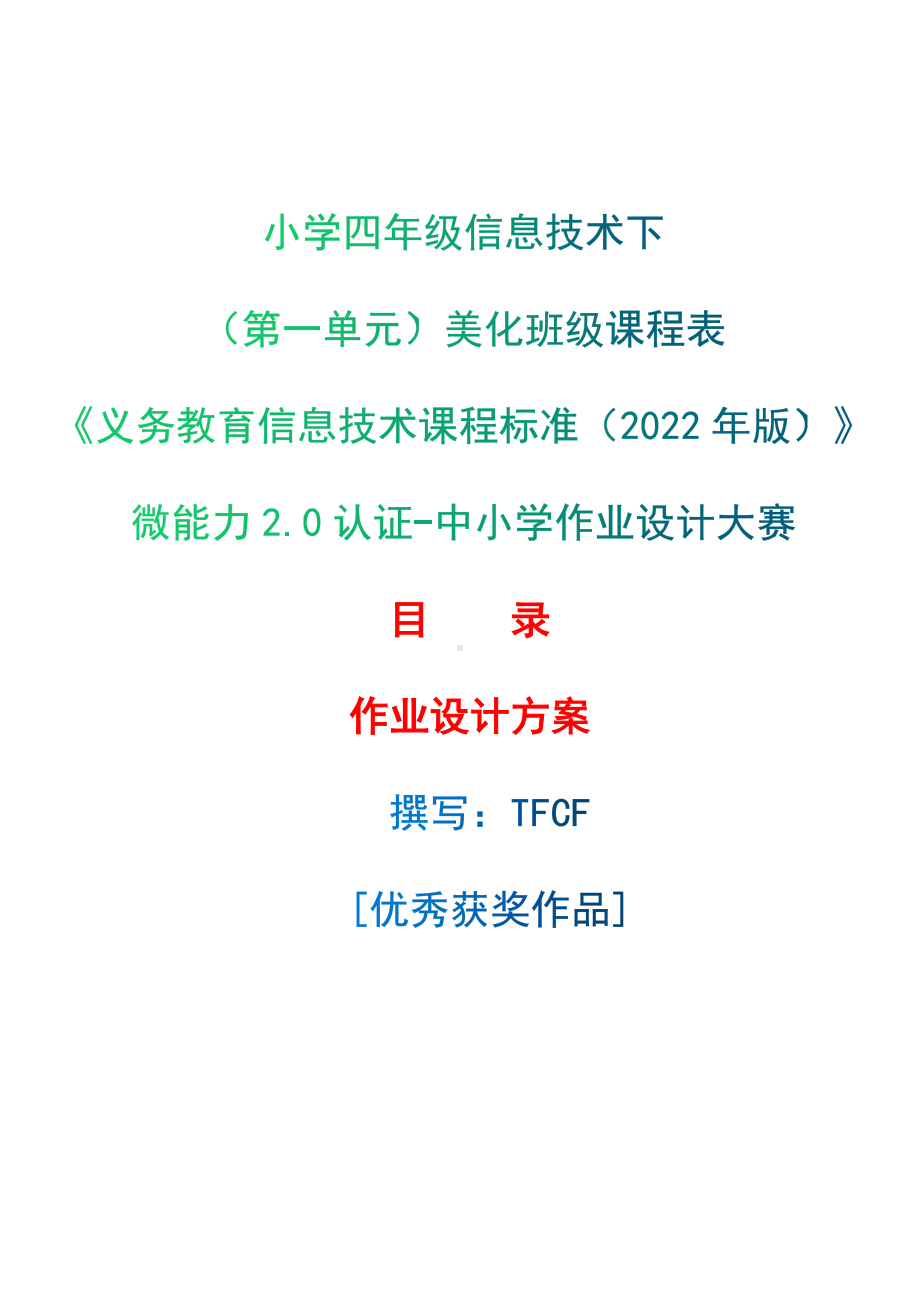 小学四年级信息技术下

（第一单元）美化班级课程表

《义务教育信息技术课程标准（2022 年版）》

微能力 2.0 认证-中小学作业设计大赛

目　　录

作业设计方案

撰写：TFCF

[优秀获奖作品]